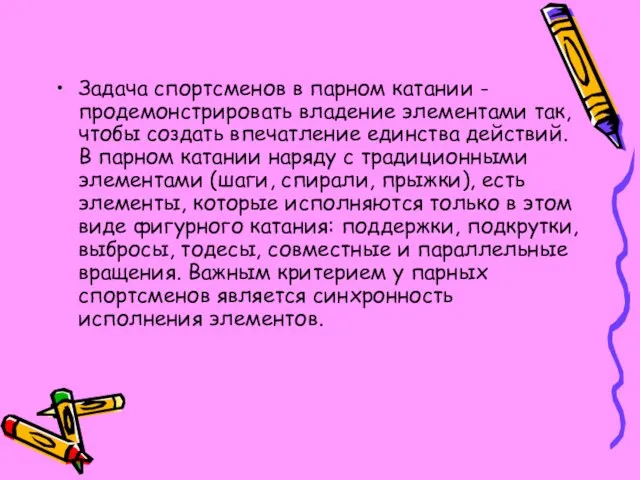 • Задача спортсменов в парном катании - продемонстрировать владение элементами так, чтобы создать впечатление единства действий. В парном катании наряду с традиционными элементами (шаги, спирали, прыжки), есть элементы, которые исполняются только в этом виде фигурного катания: поддержки, подкрутки, выбросы, тодесы, совместные и параллельные вращения. Важным критерием у парных спортсменов является синхронность исполнения элементов.